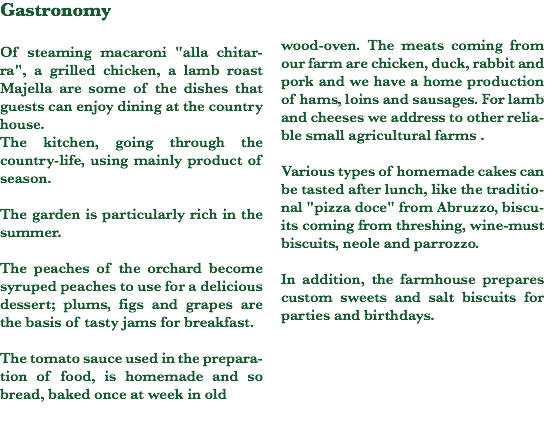 Gastronomy

Of steaming macaroni "alla chitarra", a grilled chicken, a lamb roast Majella are some of the dishes that guests can enjoy dining at the country house.
The kitchen, going through the country-life, using mainly product of season.

The garden is particularly rich in the summer.

The peaches of the orchard become syruped peaches to use for a delicious dessert; plums, figs and grapes are the basis of tasty jams for breakfast.

The tomato sauce used in the preparation of food, is homemade and so bread, baked once at week in old wood-oven. The meats coming from our farm are chicken, duck, rabbit and pork and we have a home production of hams, loins and sausages. For lamb and cheeses we address to other reliable small agricultural farms .

Various types of homemade cakes can be tasted after lunch, like the traditional "pizza doce" from Abruzzo, biscuits coming from threshing, wine-must biscuits, neole and parrozzo.

In addition, the farmhouse prepares custom sweets and salt biscuits for parties and birthdays.